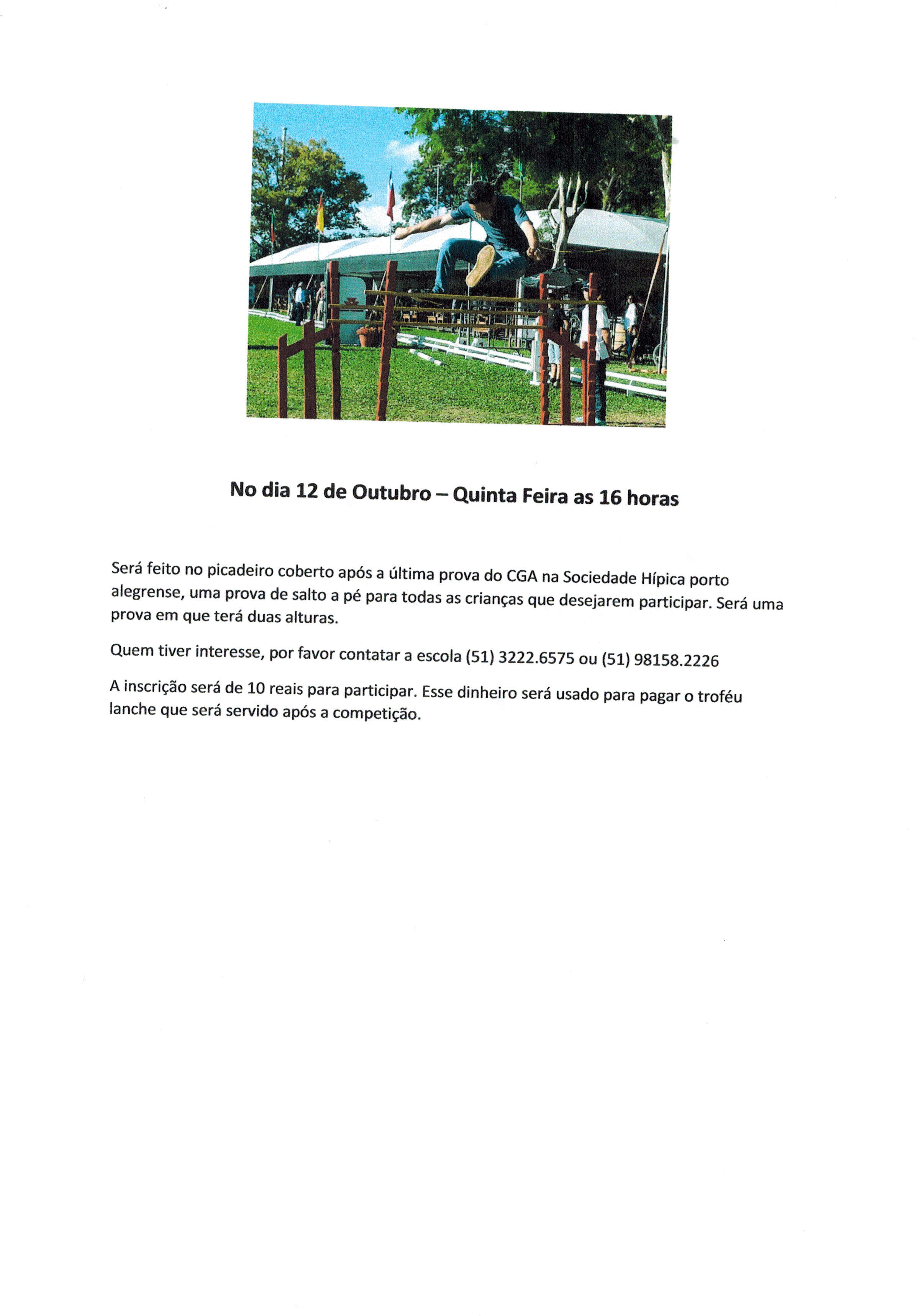 No dia 12 de Outubro – Quinta Feira as 16 horas

Será feito no picadeiro coberto após a última prova do CGA na Sociedade Hípica porto alegrense, uma prova de salto a pé para todas as crianças que desejarem participar. Será uma prova em que terá duas alturas.

Quem tiver interesse, por favor contatar a escola (51) 3222.6575 ou (51) 98158.2226

A inscrição será de 10 reais para participar. Esse dinheiro será usado para pagar o troféu lanche que será servido após a competição.